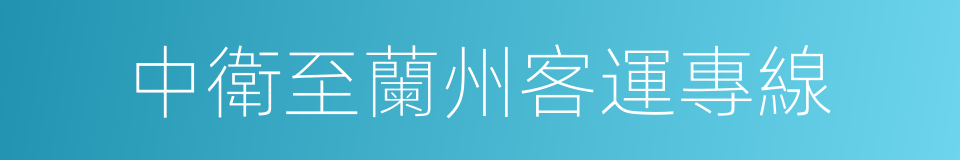 中衛至蘭州客運專線